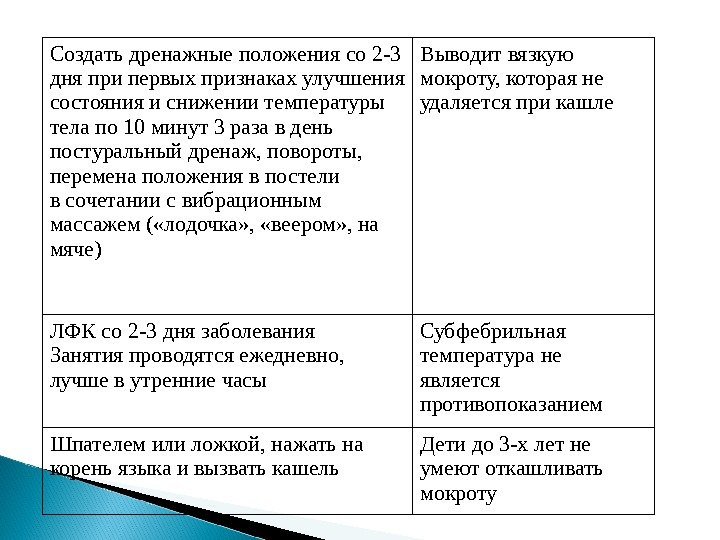 | | |
|---|---|
| Создать дренажные положения со 2-3 дня при первых признаках улучшения состояния и снижении температуры тела по 10 минут 3 раза в день постуральный дренаж, повороты, перемена положения в постели в сочетании с вибрационным массажем («лодочка», «веером», на мяче) | Выводит вязкую мокроту, которая не удаляется при кашле |
| ЛФК со 2-3 дня заболевания Занятия проводятся ежедневно, лучше в утренние часы | Субфебрильная температура не является противопоказанием |
| Шпателем или ложкой, нажать на корень языка и вызвать кашель | Дети до 3-х лет не умеют откашливать мокроту |